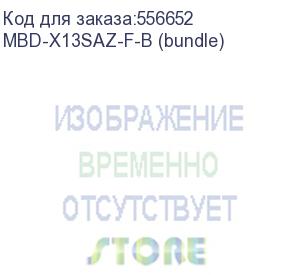 Код для заказа:556652
MBD-X13SAZ-F-B (bundle)

ИЗОБРАЖЕНИЕ
ВРЕМЕННО
ОТСУТСТВУЕТ
STORE